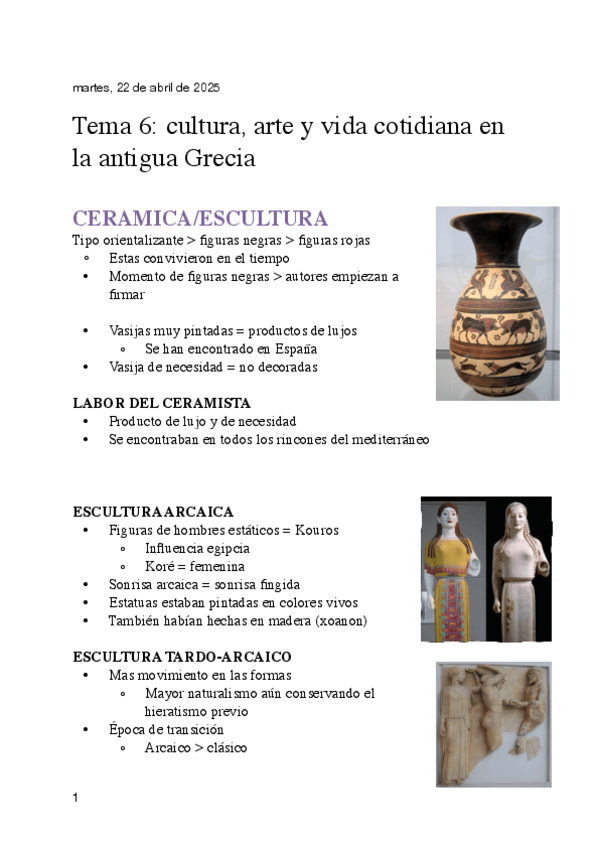 martes, 22 de abril de 2025

Tema 6: cultura, arte y vida cotidiana en la antigua Grecia

CERAMICA/ESCULTURA

Tipo orientalizante > figuras negras > figuras rojas
◦ Estas convivieron en el tiempo
• Momento de figuras negras > autores empiezan a firmar

• Vasijas muy pintadas = productos de lujos
◦ Se han encontrado en España
• Vasija de necesidad = no decoradas

LABOR DEL CERAMISTA
• Producto de lujo y de necesidad
• Se encontraban en todos los rincones del mediterráneo

ESCULTURA ARCAICA
• Figuras de hombres estáticos = Kouros
◦ Influencia egipcia
◦ Koré = femenina
• Sonrisa arcaica = sonrisa fingida
• Estatuas estaban pintadas en colores vivos
• También habían hechas en madera (xoanon)

ESCULTURA TARDO-ARCAICO
• Mas movimiento en las formas
◦ Mayor naturalismo aún conservando el hieratismo previo
• Época de transición
◦ Arcaico > clásico

1